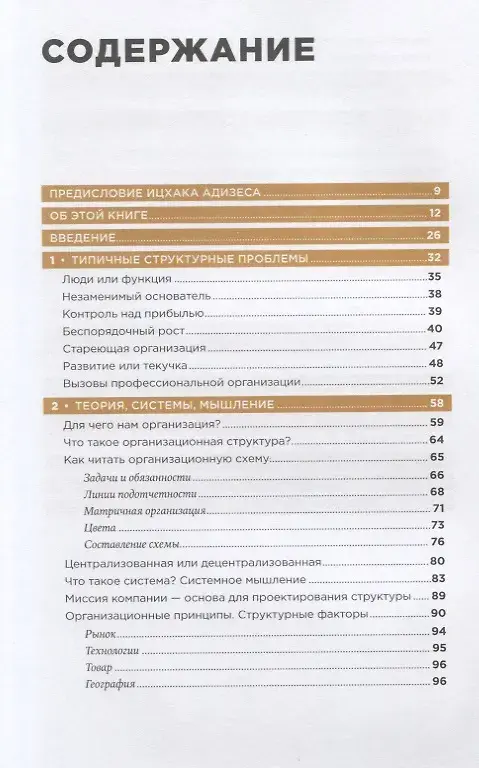 СОДЕРЖАНИЕ

ПРЕДИСЛОВИЕ ИЦХАКА АДИЗЕСА 9
ОБ ЭТОЙ КНИГЕ 12
ВВЕДЕНИЕ 26
1 • ТИПИЧНЫЕ СТРУКТУРНЫЕ ПРОБЛЕМЫ 32
Люди или функция 35
Незаменимый основатель 38
Контроль над прибылью 39
Беспорядочный рост 40
Стареющая организация 47
Развитие или текучка 48
Вызовы профессиональной организации 52
2 • ТЕОРИЯ, СИСТЕМЫ, МЫШЛЕНИЕ 58
Для чего нам организация? 59
Что такое организационная структура? 64
Как читать организационную схему 65
Задачи и обязанности 66
Линии подотчетности 68
Матричная организация 71
Цвета 73
Составление схемы 76
Централизованная или децентрализованная 80
Что такое система? Системное мышление 83
Миссия компании — основа для проектирования структуры 89
Организационные принципы. Структурные факторы 90
Рынок 94
Технологии 95
Товар 96
География 96